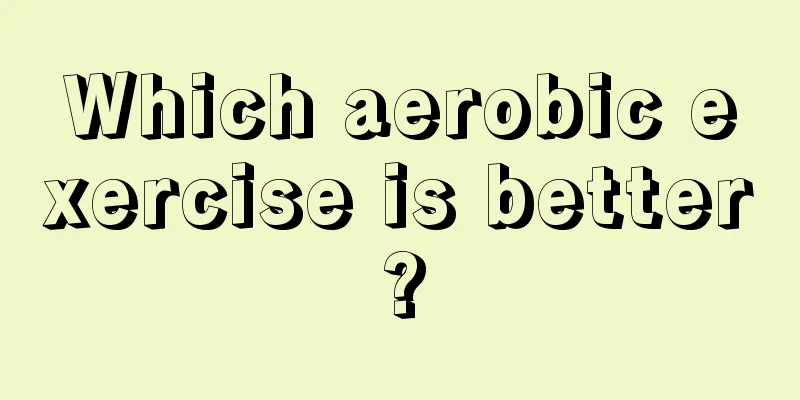 Which aerobic exercise is better?